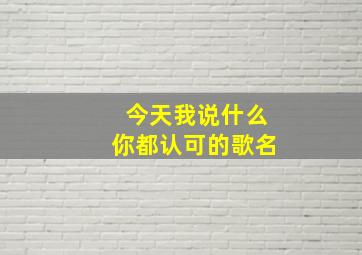 今天我说什么
你都认可的歌名